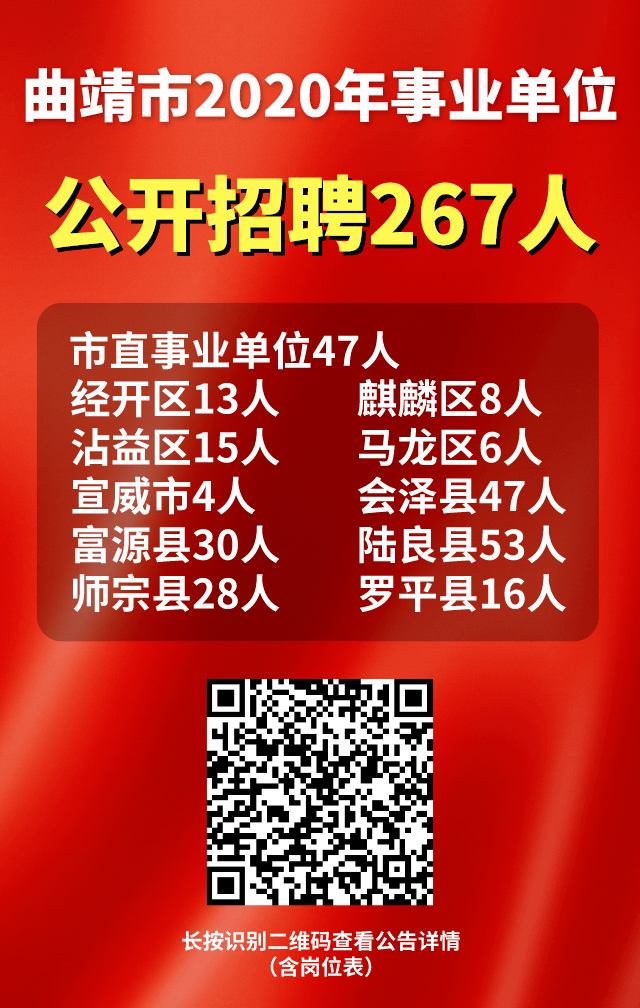 曲靖市2020年事业单位

公开招聘267人

市直事业单位47人

经开区13人

沾益区15人

宣威市4人

富源县30人

师宗县28人

麒麟区8人

马龙区6人

会泽县47人

陆良县53人

罗平县16人

长按识别二维码查看公告详情
（含岗位表）